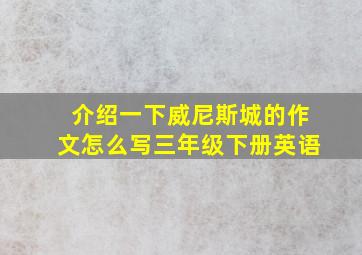 介绍一下威尼斯城的作文怎么写三年级下册英语